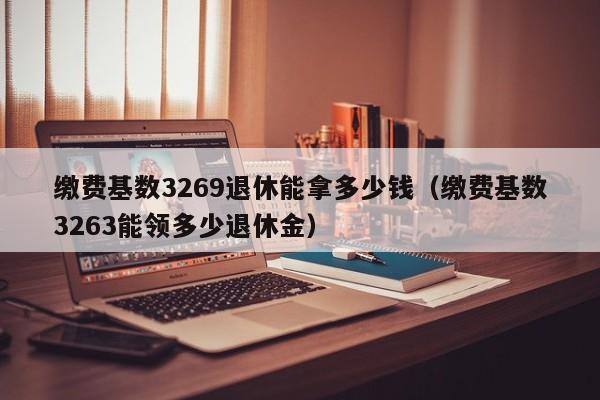 缴费基数3269退休能拿多少钱（缴费基数3263能领多少退休金）